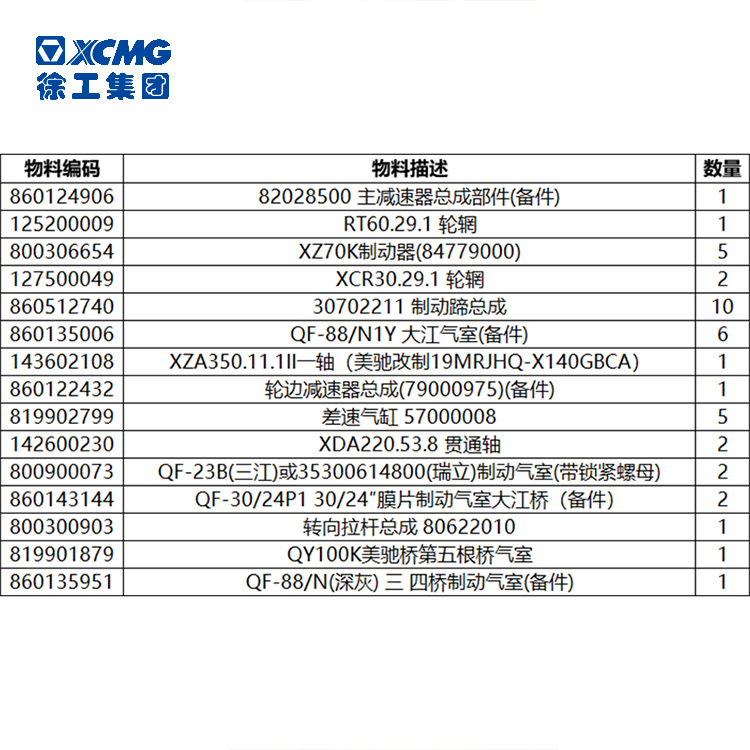 XCMG
徐工集团

| 物料编码 | 物料描述 | 数量 |
|---|---|---|
| 860124906 | 82028500 主减速器总成部件(备件) | 1 |
| 125200009 | RT60.29.1 轮辋 | 1 |
| 800306654 | XZ70K制动器(84779000) | 5 |
| 127500049 | XCR30.29.1 轮辋 | 2 |
| 860512740 | 30702211 制动蹄总成 | 10 |
| 860135006 | QF-88/N1Y 大江气室(备件) | 6 |
| 143602108 | XZA350.11.1II一轴（美驰改制19MRJHQ-X140GBCA) | 1 |
| 860122432 | 轮边减速器总成(79000975)(备件) | 1 |
| 819902799 | 差速气缸 57000008 | 5 |
| 142600230 | XDA220.53.8 贯通轴 | 2 |
| 800900073 | QF-23B(三江)或35300614800(瑞立)制动气室(带锁紧螺母) | 2 |
| 860143144 | QF-30/24P1 30/24"膜片制动气室大江桥（备件) | 2 |
| 800300903 | 转向拉杆总成 80622010 | 1 |
| 819901879 | QY100K美驰桥第五根桥气室 | 1 |
| 860135951 | QF-88/N(深灰) 三 四桥制动气室(备件) | 1 |